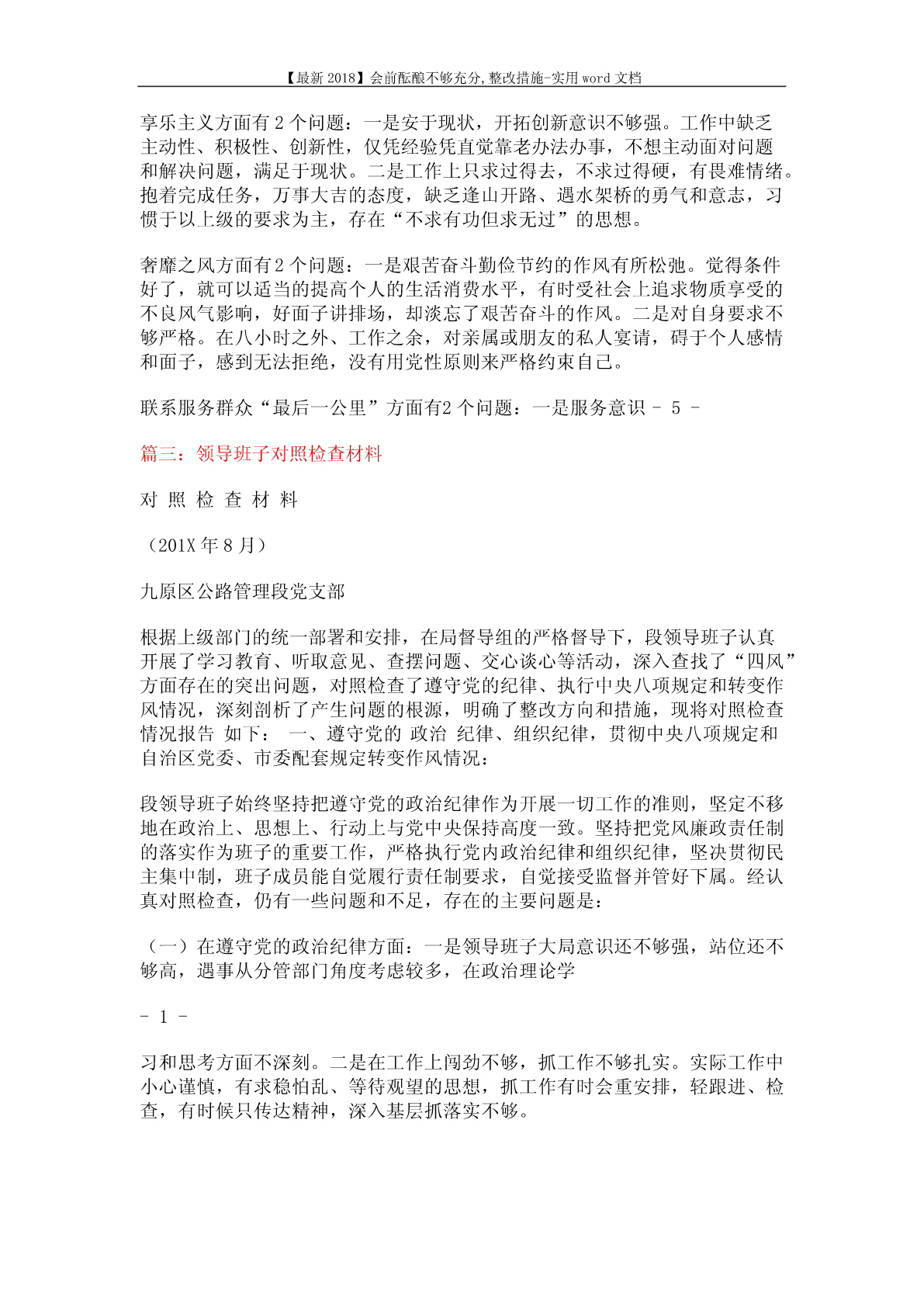 【最新 2018】会前酝酿不够充分,整改措施-实用 word 文档

享乐主义方面有 2 个问题：一是安于现状，开拓创新意识不够强。工作中缺乏主动性、积极性、创新性，仅凭经验凭直觉靠老办法办事，不想主动面对问题和解决问题，满足于现状。二是工作上只求过得去，不求过得硬，有畏难情绪。抱着完成任务，万事大吉的态度，缺乏逢山开路、遇水架桥的勇气和意志，习惯于以上级的要求为主，存在“不求有功但求无过”的思想。

奢靡之风方面有 2 个问题：一是艰苦奋斗勤俭节约的作风有所松弛。觉得条件好了，就可以适当的提高个人的生活消费水平，有时受社会上追求物质享受的不良风气影响，好面子讲排场，却淡忘了艰苦奋斗的作风。二是对自身要求不够严格。在八小时之外、工作之余，对亲属或朋友的私人宴请，碍于个人感情和面子，感到无法拒绝，没有用党性原则来严格约束自己。

联系服务群众“最后一公里”方面有2 个问题：一是服务意识 - 5 -

篇三：领导班子对照检查材料

对 照 检 查 材 料

（201X 年 8 月）

九原区公路管理段党支部

根据上级部门的统一部署和安排，在局督导组的严格督导下，段领导班子认真开展了学习教育、听取意见、查摆问题、交心谈心等活动，深入查找了“四风”方面存在的突出问题，对照检查了遵守党的纪律、执行中央八项规定和转变作风情况，深刻剖析了产生问题的根源，明确了整改方向和措施，现将对照检查情况报告 如下： 一、遵守党的 政治 纪律、组织纪律，贯彻中央八项规定和自治区党委、市委配套规定转变作风情况：

段领导班子始终坚持把遵守党的政治纪律作为开展一切工作的准则，坚定不移地在政治上、思想上、行动上与党中央保持高度一致。坚持把党风廉政责任制的落实作为班子的重要工作，严格执行党内政治纪律和组织纪律，坚决贯彻民主集中制，班子成员能自觉履行责任制要求，自觉接受监督并管好下属。经认真对照检查，仍有一些问题和不足，存在的主要问题是：

（一）在遵守党的政治纪律方面：一是领导班子大局意识还不够强，站位还不够高，遇事从分管部门角度考虑较多，在政治理论学

- 1 -

习和思考方面不深刻。二是在工作上闯劲不够，抓工作不够扎实。实际工作中小心谨慎，有求稳怕乱、等待观望的思想，抓工作有时会重安排，轻跟进、检查，有时候只传达精神，深入基层抓落实不够。